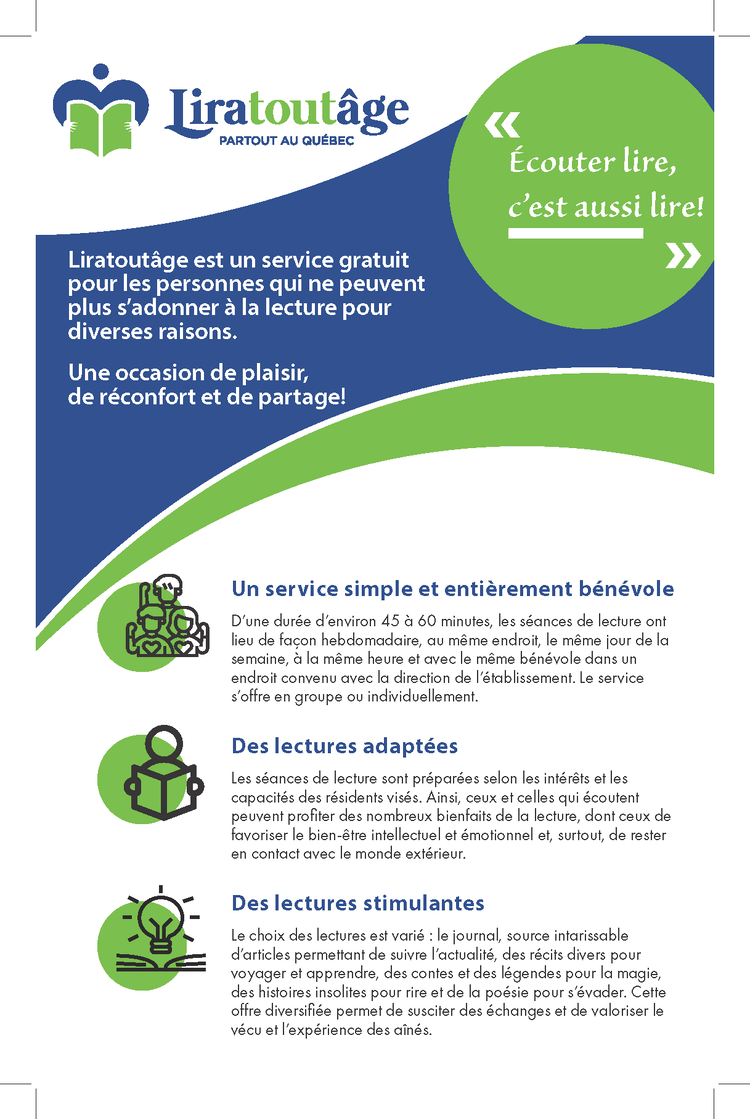 Liratoutâge
PARTOUT AU QUÉBEC

« Écouter lire, c'est aussi lire! »

Liratoutâge est un service gratuit pour les personnes qui ne peuvent plus s'adonner à la lecture pour diverses raisons.

Une occasion de plaisir, de réconfort et de partage!

Un service simple et entièrement bénévole

D'une durée d'environ 45 à 60 minutes, les séances de lecture ont lieu de façon hebdomadaire, au même endroit, le même jour de la semaine, à la même heure et avec le même bénévole dans un endroit convenu avec la direction de l'établissement. Le service s'offre en groupe ou individuellement.

Des lectures adaptées

Les séances de lecture sont préparées selon les intérêts et les capacités des résidents visés. Ainsi, ceux et celles qui écoutent peuvent profiter des nombreux bienfaits de la lecture, dont ceux de favoriser le bien-être intellectuel et émotionnel et, surtout, de rester en contact avec le monde extérieur.

Des lectures stimulantes

Le choix des lectures est varié : le journal, source intarissable d'articles permettant de suivre l'actualité, des récits divers pour voyager et apprendre, des contes et des légendes pour la magie, des histoires insolites pour rire et de la poésie pour s'évader. Cette offre diversifiée permet de susciter des échanges et de valoriser le vécu et l'expérience des aînés.